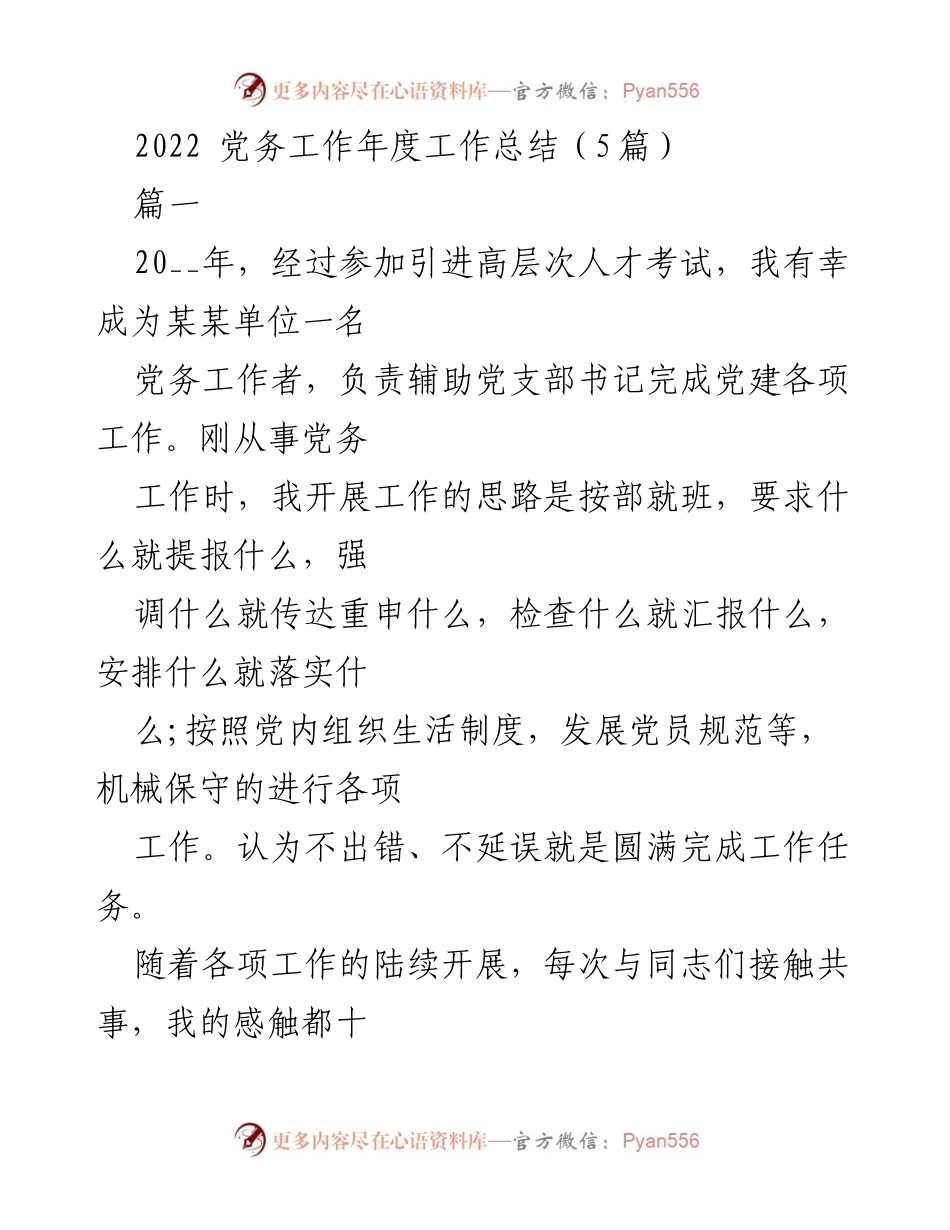 更多内容尽在心语资料库—官方微信：Pyan556

2022 党务工作年度工作总结（5篇）

篇一

20__年，经过参加引进高层次人才考试，我有幸成为某某单位一名

党务工作者，负责辅助党支部书记完成党建各项工作。刚从事党务

工作时，我开展工作的思路是按部就班，要求什么就提报什么，强

调什么就传达重申什么，检查什么就汇报什么，安排什么就落实什

么;按照党内组织生活制度，发展党员规范等，机械保守的进行各项

工作。认为不出错、不延误就是圆满完成工作任务。

随着各项工作的陆续开展，每次与同志们接触共事，我的感触都十

更多内容尽在心语资料库—官方微信：Pyan556